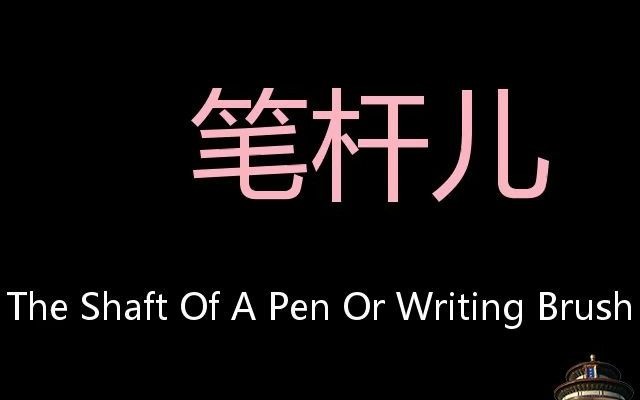 笔杆儿

The Shaft Of A Pen Or Writing Brush